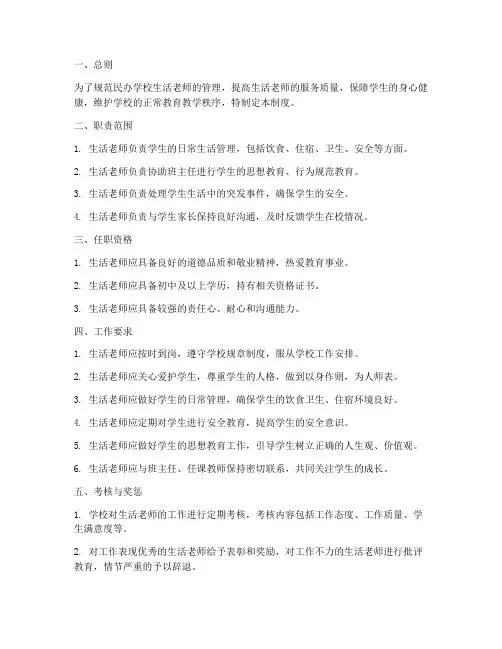 一、总则

为了规范民办学校生活老师的管理，提高生活老师的服务质量，保障学生的身心健康，维护学校的正常教育教学秩序，特制定本制度。

二、职责范围

1. 生活老师负责学生的日常生活管理，包括饮食、住宿、卫生、安全等方面。

2. 生活老师负责协助班主任进行学生的思想教育、行为规范教育。

3. 生活老师负责处理学生生活中的突发事件，确保学生的安全。

4. 生活老师负责与学生家长保持良好沟通，及时反馈学生在校情况。

三、任职资格

1. 生活老师应具备良好的道德品质和敬业精神，热爱教育事业。

2. 生活老师应具备初中及以上学历，持有相关资格证书。

3. 生活老师应具备较强的责任心、耐心和沟通能力。

四、工作要求

1. 生活老师应按时到岗，遵守学校规章制度，服从学校工作安排。

2. 生活老师应关心爱护学生，尊重学生的人格，做到以身作则，为人师表。

3. 生活老师应做好学生的日常管理，确保学生的饮食卫生、住宿环境良好。

4. 生活老师应定期对学生进行安全教育，提高学生的安全意识。

5. 生活老师应做好学生的思想教育工作，引导学生树立正确的人生观、价值观。

6. 生活老师应与班主任、任课教师保持密切联系，共同关注学生的成长。

五、考核与奖惩

1. 学校对生活老师的工作进行定期考核，考核内容包括工作态度、工作质量、学生满意度等。

2. 对工作表现优秀的生活老师给予表彰和奖励，对工作不力的生活老师进行批评教育，情节严重的予以辞退。